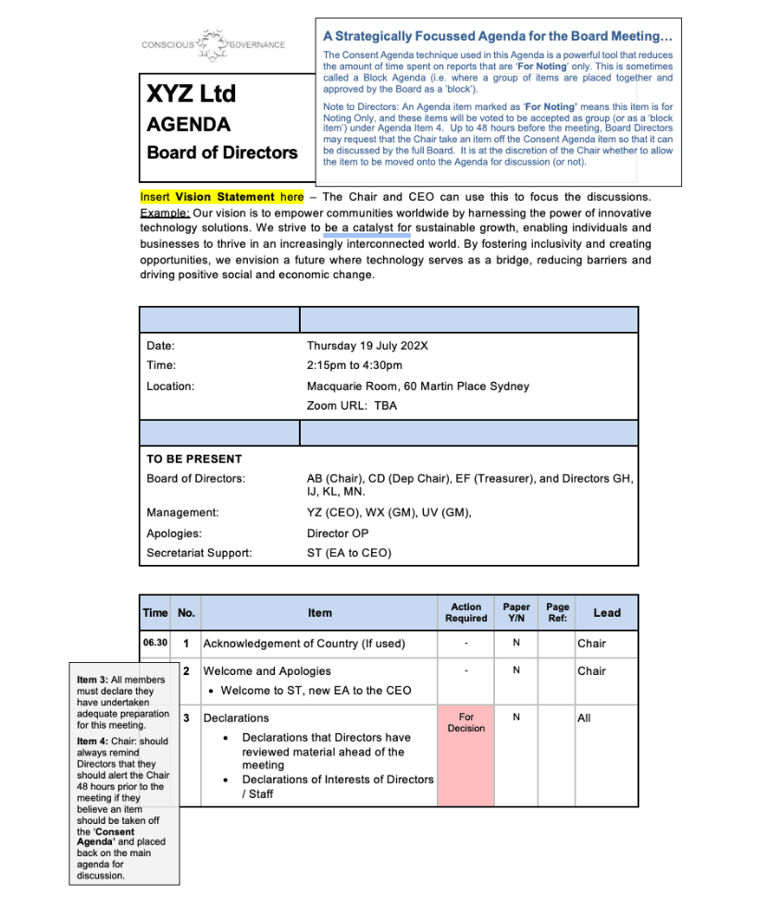 CONSCIOUS GOVERNANCE

XYZ Ltd
AGENDA
Board of Directors

A Strategically Focussed Agenda for the Board Meeting…

The Consent Agenda technique used in this Agenda is a powerful tool that reduces the amount of time spent on reports that are 'For Noting' only. This is sometimes called a Block Agenda (i.e. where a group of items are placed together and approved by the Board as a 'block').

Note to Directors: An Agenda item marked as 'For Noting' means this item is for Noting Only, and these items will be voted to be accepted as group (or as a 'block item') under Agenda Item 4. Up to 48 hours before the meeting, Board Directors may request that the Chair take an item off the Consent Agenda item so that it can be discussed by the full Board. It is at the discretion of the Chair whether to allow the item to be moved onto the Agenda for discussion (or not).

Insert Vision Statement here – The Chair and CEO can use this to focus the discussions. Example: Our vision is to empower communities worldwide by harnessing the power of innovative technology solutions. We strive to be a catalyst for sustainable growth, enabling individuals and businesses to thrive in an increasingly interconnected world. By fostering inclusivity and creating opportunities, we envision a future where technology serves as a bridge, reducing barriers and driving positive social and economic change.

Date: Thursday 19 July 202X
Time: 2:15pm to 4:30pm
Location: Macquarie Room, 60 Martin Place Sydney
Zoom URL: TBA

TO BE PRESENT
Board of Directors: AB (Chair), CD (Dep Chair), EF (Treasurer), and Directors GH, IJ, KL, MN.
Management: YZ (CEO), WX (GM), UV (GM),
Apologies: Director OP
Secretariat Support: ST (EA to CEO)

| Time | No. | Item | Action Required | Paper Y/N | Page Ref: | Lead |
|---|---|---|---|---|---|---|
| 06.30 | 1 | Acknowledgement of Country (If used) | - | N | | Chair |
| | 2 | Welcome and Apologies • Welcome to ST, new EA to the CEO | - | N | | Chair |
| | 3 | Declarations • Declarations that Directors have reviewed material ahead of the meeting • Declarations of Interests of Directors / Staff | For Decision | N | | All |

Item 3: All members must declare they have undertaken adequate preparation for this meeting.

Item 4: Chair: should always remind Directors that they should alert the Chair 48 hours prior to the meeting if they believe an item should be taken off the 'Consent Agenda' and placed back on the main agenda for discussion.